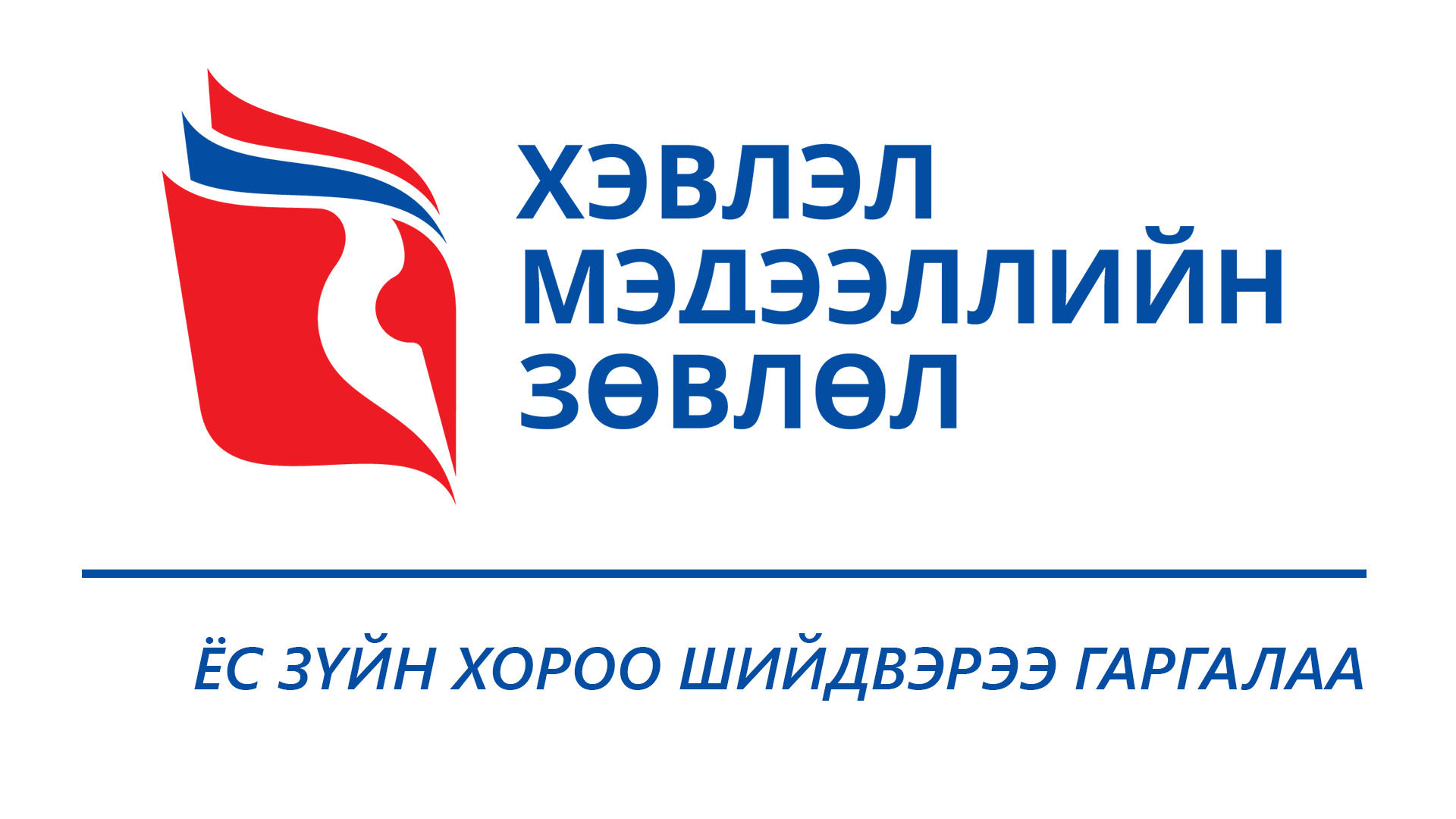 ХЭВЛЭЛ
МЭДЭЭЛЛИЙН
ЗӨВЛӨЛ

ЁС ЗҮЙН ХОРОО ШИЙДВЭРЭЭ ГАРГАЛАА